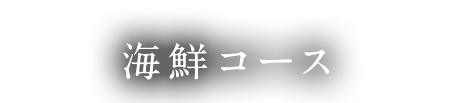 海鮮コース